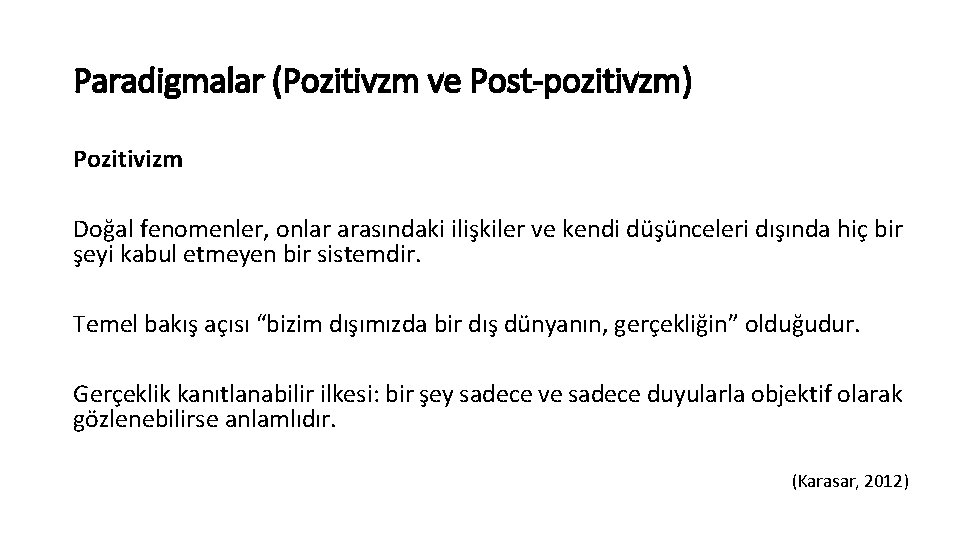 Paradigmalar (Pozitivzm ve Post-pozitivzm)

Pozitivizm

Doğal fenomenler, onlar arasındaki ilişkiler ve kendi düşünceleri dışında hiç bir şeyi kabul etmeyen bir sistemdir.

Temel bakış açısı “bizim dışımızda bir dış dünyanın, gerçekliğin” olduğudur.

Gerçeklik kanıtlanabilir ilkesi: bir şey sadece ve sadece duyularla objektif olarak gözlenebilirse anlamlıdır.

(Karasar, 2012)